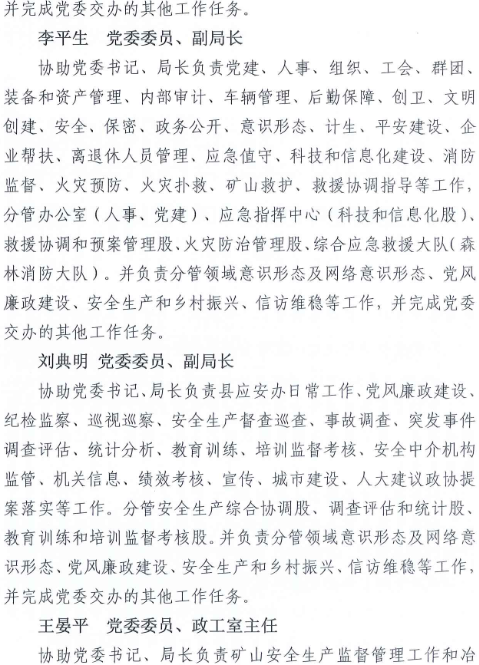 并完成党委交办的其他工作任务。

李平生　党委委员、副局长

协助党委书记、局长负责党建、人事、组织、工会、群团、装备和资产管理、内部审计、车辆管理、后勤保障、创卫、文明创建、安全、保密、政务公开、意识形态、计生、平安建设、企业帮扶、离退休人员管理、应急值守、科技和信息化建设、消防监督、火灾预防、火灾扑救、矿山救护、救援协调指导等工作，分管办公室（人事、党建）、应急指挥中心（科技和信息化股）、救援协调和预案管理股、火灾防治管理股、综合应急救援大队（森林消防大队）。并负责分管领域意识形态及网络意识形态、党风廉政建设、安全生产和乡村振兴、信访维稳等工作，并完成党委交办的其他工作任务。

刘典明 党委委员、副局长

协助党委书记、局长负责县应安办日常工作、党风廉政建设、纪检监察、巡视巡察、安全生产督查巡查、事故调查、突发事件调查评估、统计分析、教育训练、培训监督考核、安全中介机构监管、机关信息、绩效考核、宣传、城市建设、人大建议政协提案落实等工作。分管安全生产综合协调股、调查评估和统计股、教育训练和培训监督考核股。并负责分管领域意识形态及网络意识形态、党风廉政建设、安全生产和乡村振兴、信访维稳等工作，并完成党委交办的其他工作任务。

王晏平　党委委员、政工室主任

协助党委书记、局长负责矿山安全生产监督管理工作和冶